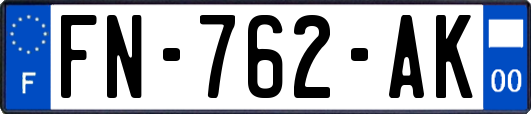 F
FN-762-AK
00